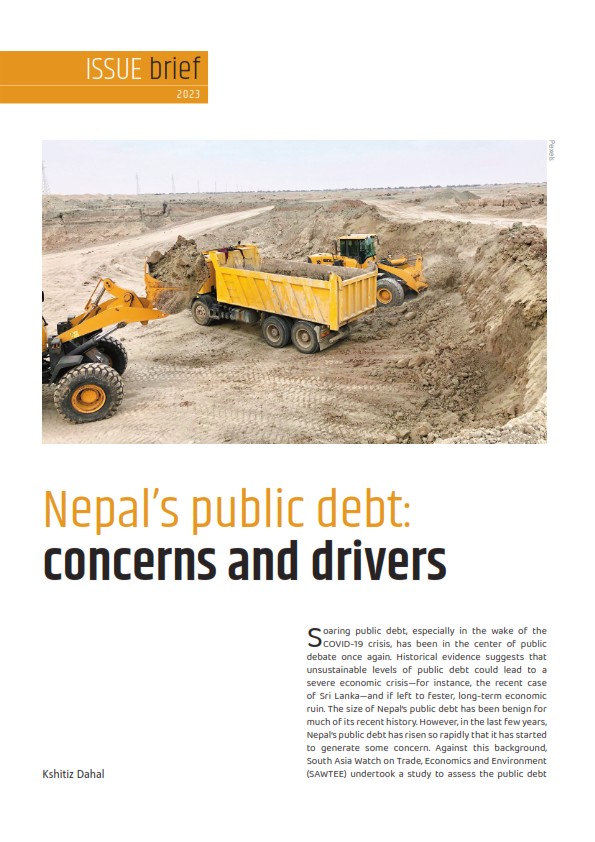 ISSUE brief
2023

Pexels

Nepal's public debt:
concerns and drivers

Kshitiz Dahal

Soaring public debt, especially in the wake of the COVID-19 crisis, has been in the center of public debate once again. Historical evidence suggests that unsustainable levels of public debt could lead to a severe economic crisis—for instance, the recent case of Sri Lanka—and if left to fester, long-term economic ruin. The size of Nepal's public debt has been benign for much of its recent history. However, in the last few years, Nepal's public debt has risen so rapidly that it has started to generate some concern. Against this background, South Asia Watch on Trade, Economics and Environment (SAWTEE) undertook a study to assess the public debt